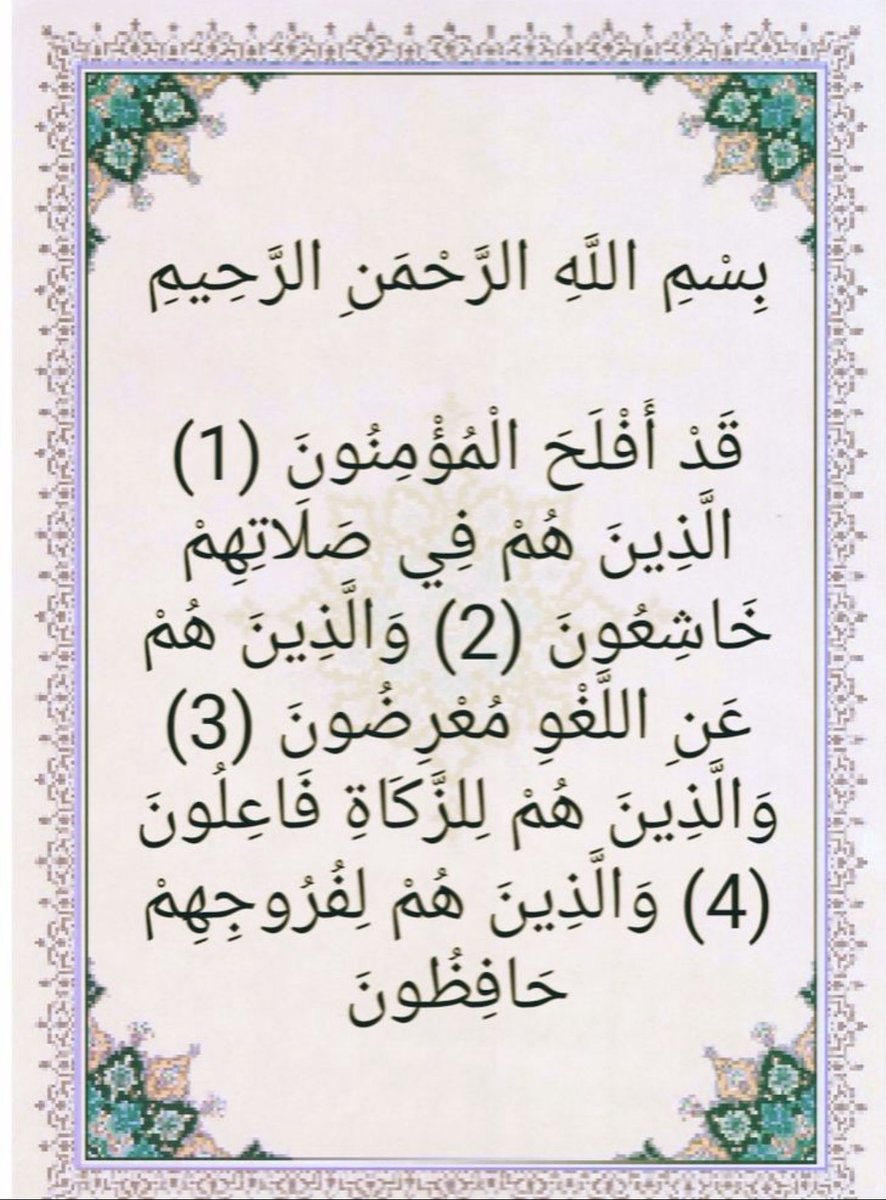 بِسْمِ اللَّهِ الرَّحْمَنِ الرَّحِيمِ

قَدْ أَفْلَحَ الْمُؤْمِنُونَ (1) الَّذِينَ هُمْ فِي صَلَاتِهِمْ خَاشِعُونَ (2) وَالَّذِينَ هُمْ عَنِ اللَّغْوِ مُعْرِضُونَ (3) وَالَّذِينَ هُمْ لِلزَّكَاةِ فَاعِلُونَ (4) وَالَّذِينَ هُمْ لِفُرُوجِهِمْ حَافِظُونَ